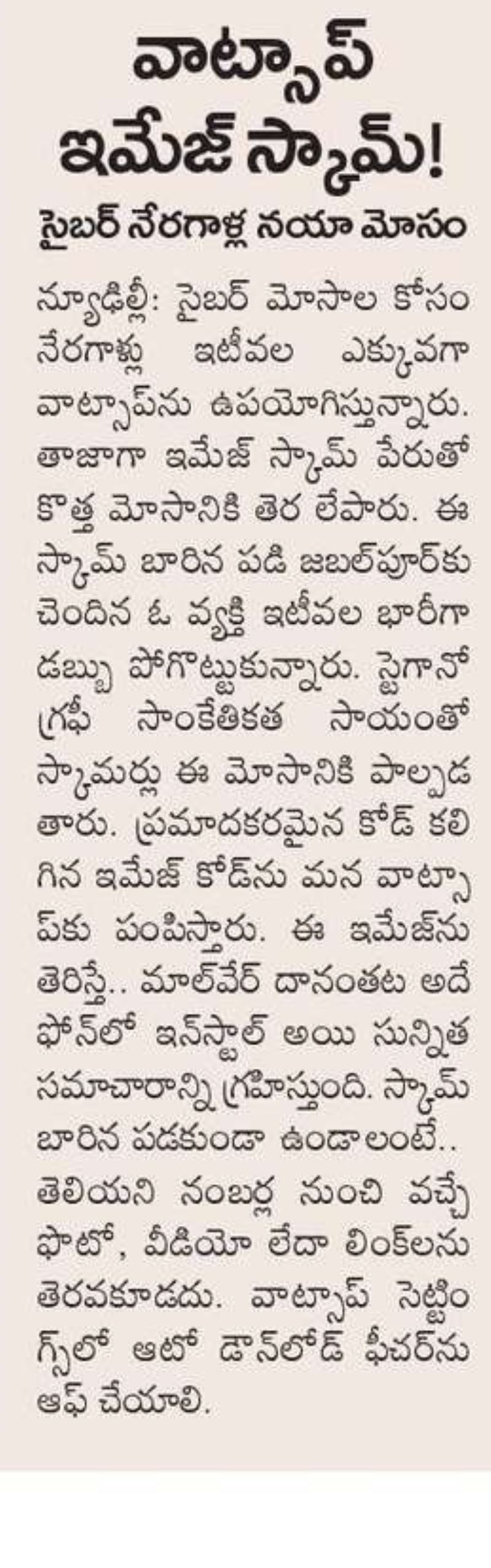 వాట్సాప్ ఇమేజ్ స్కామ్!

సైబర్ నేరగాళ్ల నయా మోసం

న్యూఢిల్లీ: సైబర్ మోసాల కోసం నేరగాళ్లు ఇటీవల ఎక్కువగా వాట్సాప్‌ను ఉపయోగిస్తున్నారు. తాజాగా ఇమేజ్ స్కామ్ పేరుతో కొత్త మోసానికి తెర లేపారు. ఈ స్కామ్ బారిన పడి జబల్‌పూర్‌కు చెందిన ఓ వ్యక్తి ఇటీవల భారీగా డబ్బు పోగొట్టుకున్నారు. స్టెగానోగ్రఫీ సాంకేతికత సాయంతో స్కామర్లు ఈ మోసానికి పాల్పడతారు. ప్రమాదకరమైన కోడ్ కలిగిన ఇమేజ్ కోడ్‌ను మన వాట్సాప్‌కు పంపిస్తారు. ఈ ఇమేజ్‌ను తెరిస్తే.. మాల్‌వేర్ దానంతట అదే ఫోన్‌లో ఇన్‌స్టాల్ అయి సున్నిత సమాచారాన్ని గ్రహిస్తుంది. స్కామ్ బారిన పడకుండా ఉండాలంటే.. తెలియని నంబర్ల నుంచి వచ్చే ఫొటో, వీడియో లేదా లింక్‌లను తెరవకూడదు. వాట్సాప్ సెట్టింగ్స్‌లో ఆటో డౌన్‌లోడ్ ఫీచర్‌ను ఆఫ్ చేయాలి.